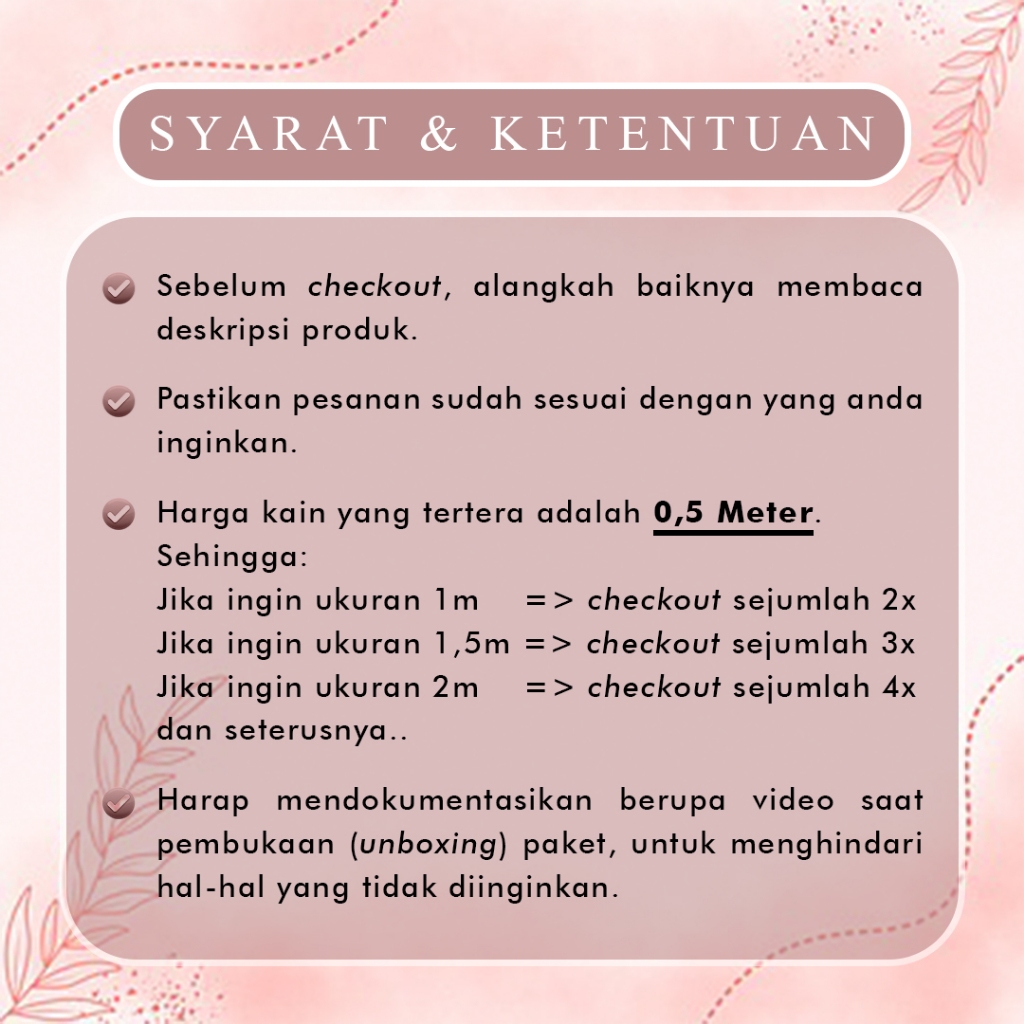 SYARAT & KETENTUAN

Sebelum checkout, alangkah baiknya membaca deskripsi produk.

Pastikan pesanan sudah sesuai dengan yang anda inginkan.

Harga kain yang tertera adalah 0,5 Meter.
Sehingga:
Jika ingin ukuran 1m => checkout sejumlah 2x
Jika ingin ukuran 1,5m => checkout sejumlah 3x
Jika ingin ukuran 2m => checkout sejumlah 4x
dan seterusnya..

Harap mendokumentasikan berupa video saat pembukaan (unboxing) paket, untuk menghindari hal-hal yang tidak diinginkan.